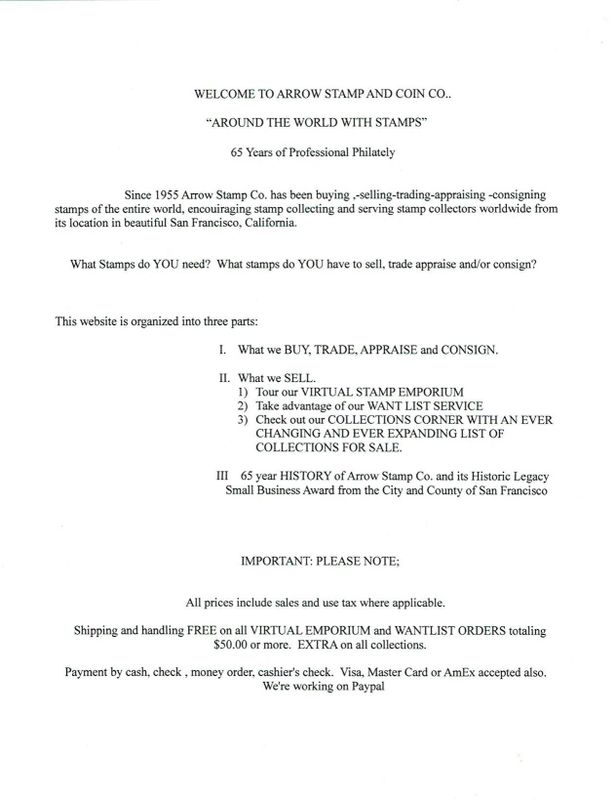 WELCOME TO ARROW STAMP AND COIN CO..

"AROUND THE WORLD WITH STAMPS"

65 Years of Professional Philately

Since 1955 Arrow Stamp Co. has been buying ,-selling-trading-appraising -consigning stamps of the entire world, encouiraging stamp collecting and serving stamp collectors worldwide from its location in beautiful San Francisco, California.

What Stamps do YOU need? What stamps do YOU have to sell, trade appraise and/or consign?

This website is organized into three parts:

I. What we BUY, TRADE, APPRAISE and CONSIGN.

II. What we SELL.
1) Tour our VIRTUAL STAMP EMPORIUM
2) Take advantage of our WANT LIST SERVICE
3) Check out our COLLECTIONS CORNER WITH AN EVER CHANGING AND EVER EXPANDING LIST OF COLLECTIONS FOR SALE.

III 65 year HISTORY of Arrow Stamp Co. and its Historic Legacy Small Business Award from the City and County of San Francisco

IMPORTANT: PLEASE NOTE;

All prices include sales and use tax where applicable.

Shipping and handling FREE on all VIRTUAL EMPORIUM and WANTLIST ORDERS totaling $50.00 or more. EXTRA on all collections.

Payment by cash, check , money order, cashier's check. Visa, Master Card or AmEx accepted also. We're working on Paypal